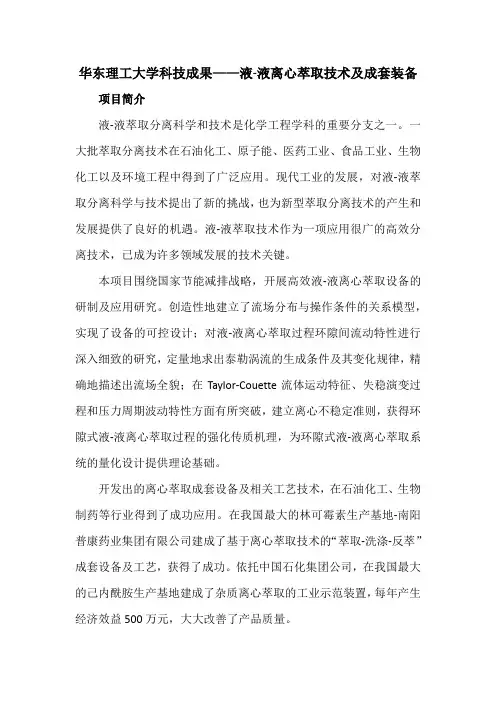 华东理工大学科技成果——液-液离心萃取技术及成套装备

项目简介

液-液萃取分离科学和技术是化学工程学科的重要分支之一。一大批萃取分离技术在石油化工、原子能、医药工业、食品工业、生物化工以及环境工程中得到了广泛应用。现代工业的发展，对液-液萃取分离科学与技术提出了新的挑战，也为新型萃取分离技术的产生和发展提供了良好的机遇。液-液萃取技术作为一项应用很广的高效分离技术，已成为许多领域发展的技术关键。

本项目围绕国家节能减排战略，开展高效液-液离心萃取设备的研制及应用研究。创造性地建立了流场分布与操作条件的关系模型，实现了设备的可控设计；对液-液离心萃取过程环隙间流动特性进行深入细致的研究，定量地求出泰勒涡流的生成条件及其变化规律，精确地描述出流场全貌；在 Taylor-Couette 流体运动特征、失稳演变过程和压力周期波动特性方面有所突破，建立离心不稳定准则，获得环隙式液-液离心萃取过程的强化传质机理，为环隙式液-液离心萃取系统的量化设计提供理论基础。

开发出的离心萃取成套设备及相关工艺技术，在石油化工、生物制药等行业得到了成功应用。在我国最大的林可霉素生产基地-南阳普康药业集团有限公司建成了基于离心萃取技术的“萃取-洗涤-反萃”成套设备及工艺，获得了成功。依托中国石化集团公司，在我国最大的己内酰胺生产基地建成了杂质离心萃取的工业示范装置，每年产生经济效益 500 万元，大大改善了产品质量。